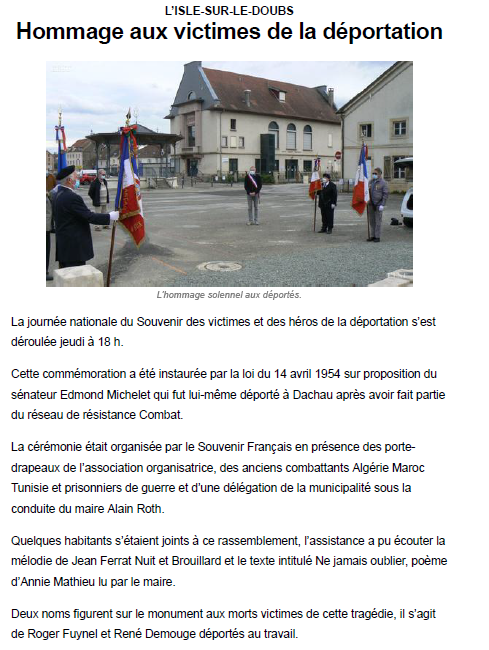 L'ISLE-SUR-LE-DOUBS

Hommage aux victimes de la déportation

L'hommage solennel aux déportés.

La journée nationale du Souvenir des victimes et des héros de la déportation s'est déroulée jeudi à 18 h.

Cette commémoration a été instaurée par la loi du 14 avril 1954 sur proposition du sénateur Edmond Michelet qui fut lui-même déporté à Dachau après avoir fait partie du réseau de résistance Combat.

La cérémonie était organisée par le Souvenir Français en présence des porte-drapeaux de l'association organisatrice, des anciens combattants Algérie Maroc Tunisie et prisonniers de guerre et d'une délégation de la municipalité sous la conduite du maire Alain Roth.

Quelques habitants s'étaient joints à ce rassemblement, l'assistance a pu écouter la mélodie de Jean Ferrat Nuit et Brouillard et le texte intitulé Ne jamais oublier, poème d'Annie Mathieu lu par le maire.

Deux noms figurent sur le monument aux morts victimes de cette tragédie, il s'agit de Roger Fuynel et René Demouge déportés au travail.